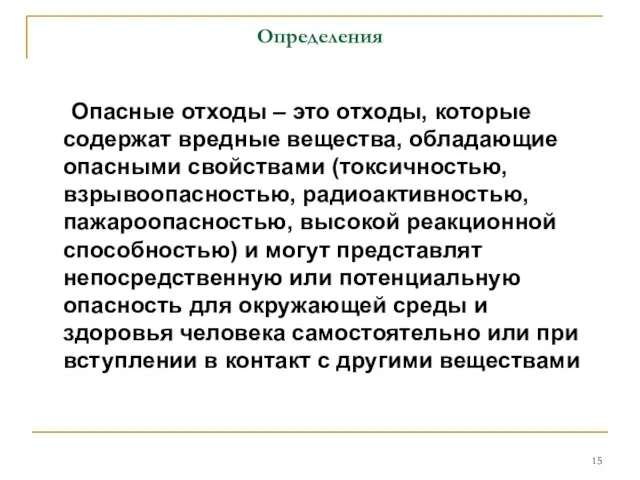 Определения

Опасные отходы – это отходы, которые содержат вредные вещества, обладающие опасными свойствами (токсичностью, взрывоопасностью, радиоактивностью, пажароопасностью, высокой реакционной способностью) и могут представлят непосредственную или потенциальную опасность для окружающей среды и здоровья человека самостоятельно или при вступлении в контакт с другими веществами

15